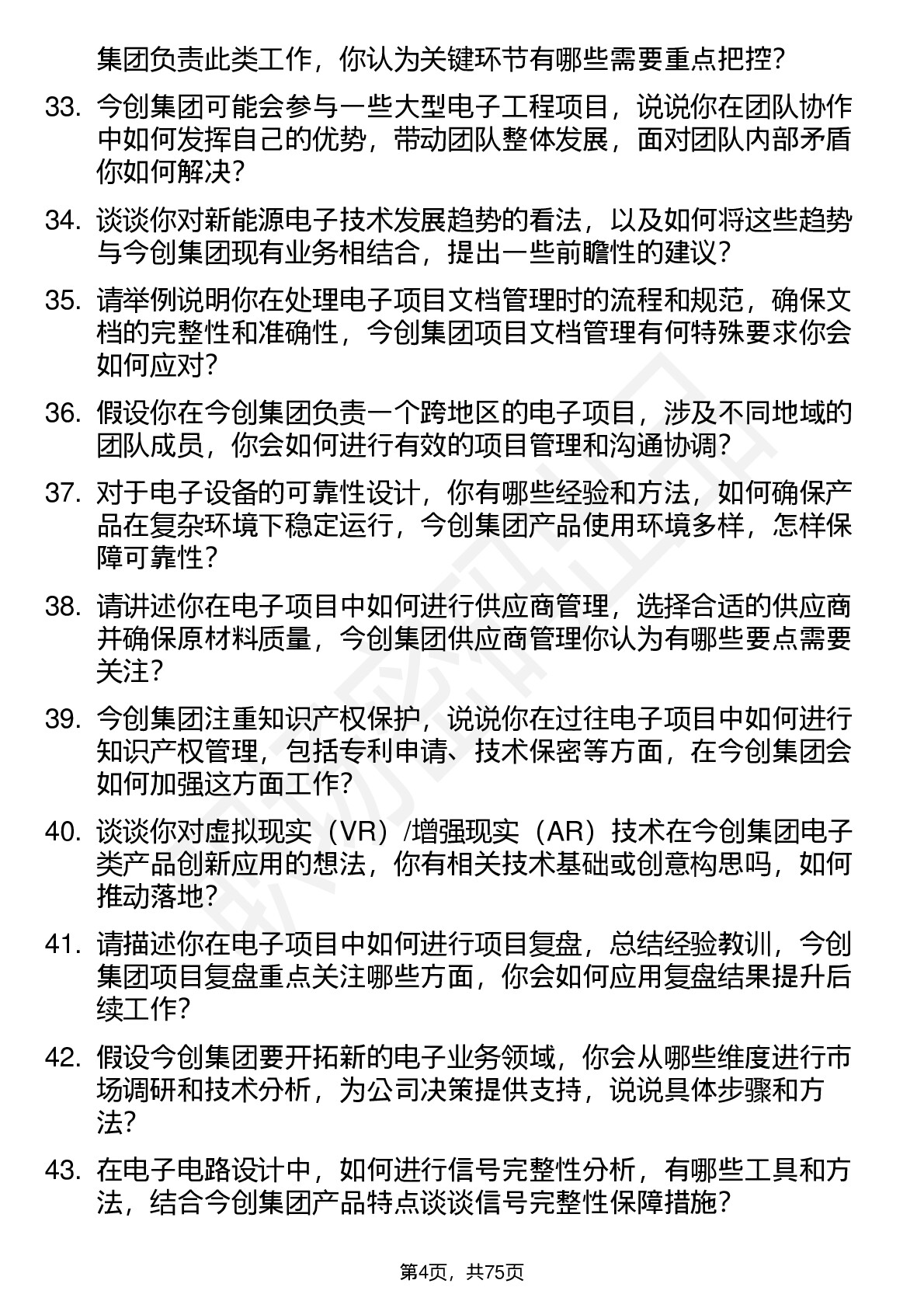 集团负责此类工作，你认为关键环节有哪些需要重点把控？

33. 今创集团可能会参与一些大型电子工程项目，说说你在团队协作中如何发挥自己的优势，带动团队整体发展，面对团队内部矛盾你如何解决？

34. 谈谈你对新能源电子技术发展趋势的看法，以及如何将这些趋势与今创集团现有业务相结合，提出一些前瞻性的建议？

35. 请举例说明你在处理电子项目文档管理时的流程和规范，确保文档的完整性和准确性，今创集团项目文档管理有何特殊要求你会如何应对？

36. 假设你在今创集团负责一个跨地区的电子项目，涉及不同地域的团队成员，你会如何进行有效的项目管理和沟通协调？

37. 对于电子设备的可靠性设计，你有哪些经验和方法，如何确保产品在复杂环境下稳定运行，今创集团产品使用环境多样，怎样保障可靠性？

38. 请讲述你在电子项目中如何进行供应商管理，选择合适的供应商并确保原材料质量，今创集团供应商管理你认为有哪些要点需要关注？

39. 今创集团注重知识产权保护，说说你在过往电子项目中如何进行知识产权管理，包括专利申请、技术保密等方面，在今创集团会如何加强这方面工作？

40. 谈谈你对虚拟现实（VR）/增强现实（AR）技术在今创集团电子类产品创新应用的想法，你有相关技术基础或创意构思吗，如何推动落地？

41. 请描述你在电子项目中如何进行项目复盘，总结经验教训，今创集团项目复盘重点关注哪些方面，你会如何应用复盘结果提升后续工作？

42. 假设今创集团要开拓新的电子业务领域，你会从哪些维度进行市场调研和技术分析，为公司决策提供支持，说说具体步骤和方法？

43. 在电子电路设计中，如何进行信号完整性分析，有哪些工具和方法，结合今创集团产品特点谈谈信号完整性保障措施？

第4页，共75页